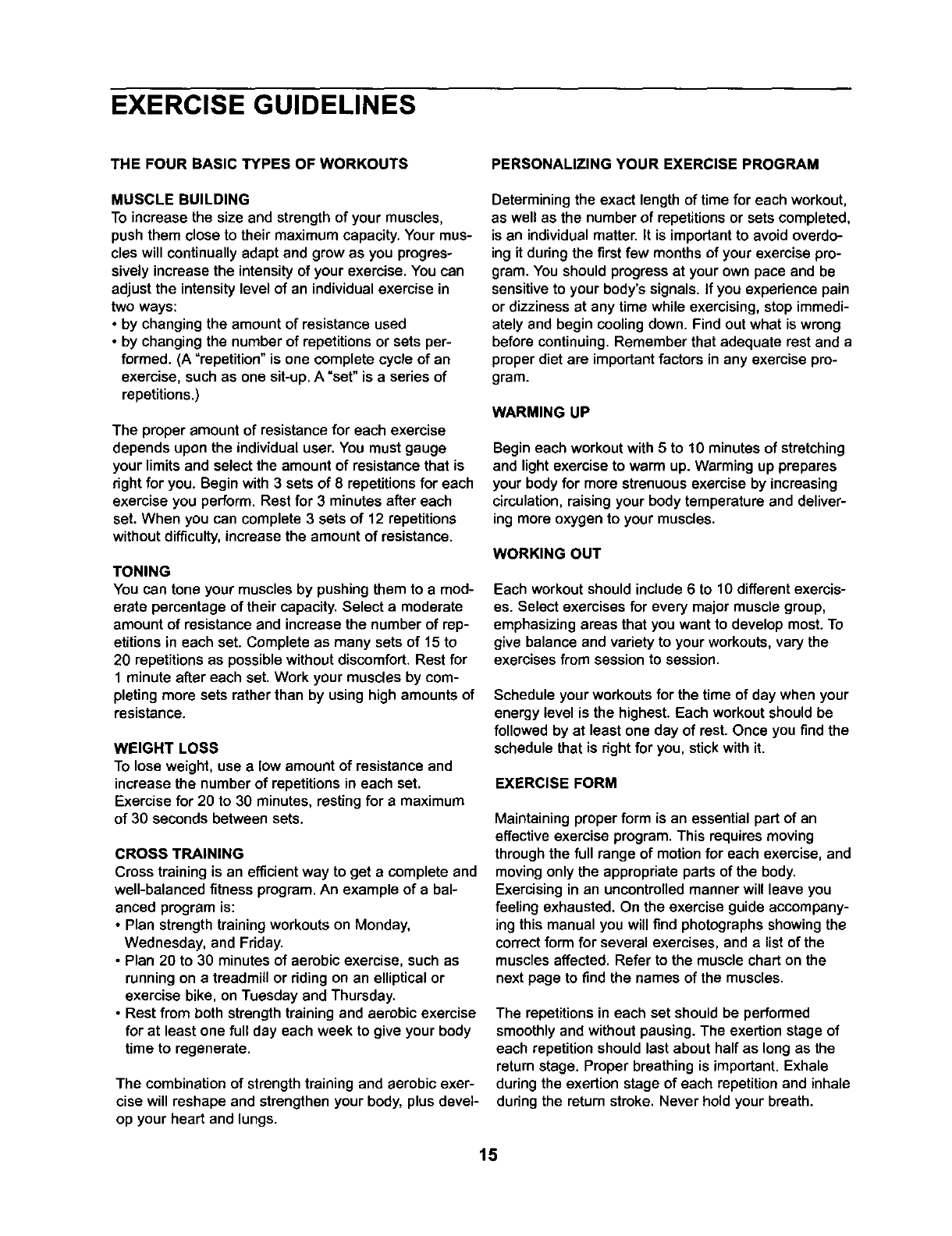 EXERCISE GUIDELINES

THE FOUR BASIC TYPES OF WORKOUTS

MUSCLE BUILDING
To increase the size and strength of your muscles, push them close to their maximum capacity. Your muscles will continually adapt and grow as you progressively increase the intensity of your exercise. You can adjust the intensity level of an individual exercise in two ways:
• by changing the amount of resistance used
• by changing the number of repetitions or sets performed. (A "repetition" is one complete cycle of an exercise, such as one sit-up. A "set" is a series of repetitions.)

The proper amount of resistance for each exercise depends upon the individual user. You must gauge your limits and select the amount of resistance that is right for you. Begin with 3 sets of 8 repetitions for each exercise you perform. Rest for 3 minutes after each set. When you can complete 3 sets of 12 repetitions without difficulty, increase the amount of resistance.

TONING
You can tone your muscles by pushing them to a moderate percentage of their capacity. Select a moderate amount of resistance and increase the number of repetitions in each set. Complete as many sets of 15 to 20 repetitions as possible without discomfort. Rest for 1 minute after each set. Work your muscles by completing more sets rather than by using high amounts of resistance.

WEIGHT LOSS
To lose weight, use a low amount of resistance and increase the number of repetitions in each set. Exercise for 20 to 30 minutes, resting for a maximum of 30 seconds between sets.

CROSS TRAINING
Cross training is an efficient way to get a complete and well-balanced fitness program. An example of a balanced program is:
• Plan strength training workouts on Monday, Wednesday, and Friday.
• Plan 20 to 30 minutes of aerobic exercise, such as running on a treadmill or riding on an elliptical or exercise bike, on Tuesday and Thursday.
• Rest from both strength training and aerobic exercise for at least one full day each week to give your body time to regenerate.

The combination of strength training and aerobic exercise will reshape and strengthen your body, plus develop your heart and lungs.

PERSONALIZING YOUR EXERCISE PROGRAM

Determining the exact length of time for each workout, as well as the number of repetitions or sets completed, is an individual matter. It is important to avoid overdoing it during the first few months of your exercise program. You should progress at your own pace and be sensitive to your body's signals. If you experience pain or dizziness at any time while exercising, stop immediately and begin cooling down. Find out what is wrong before continuing. Remember that adequate rest and a proper diet are important factors in any exercise program.

WARMING UP

Begin each workout with 5 to 10 minutes of stretching and light exercise to warm up. Warming up prepares your body for more strenuous exercise by increasing circulation, raising your body temperature and delivering more oxygen to your muscles.

WORKING OUT

Each workout should include 6 to 10 different exercises. Select exercises for every major muscle group, emphasizing areas that you want to develop most. To give balance and variety to your workouts, vary the exercises from session to session.

Schedule your workouts for the time of day when your energy level is the highest. Each workout should be followed by at least one day of rest. Once you find the schedule that is right for you, stick with it.

EXERCISE FORM

Maintaining proper form is an essential part of an effective exercise program. This requires moving through the full range of motion for each exercise, and moving only the appropriate parts of the body. Exercising in an uncontrolled manner will leave you feeling exhausted. On the exercise guide accompanying this manual you will find photographs showing the correct form for several exercises, and a list of the muscles affected. Refer to the muscle chart on the next page to find the names of the muscles.

The repetitions in each set should be performed smoothly and without pausing. The exertion stage of each repetition should last about half as long as the return stage. Proper breathing is important. Exhale during the exertion stage of each repetition and inhale during the return stroke. Never hold your breath.

15